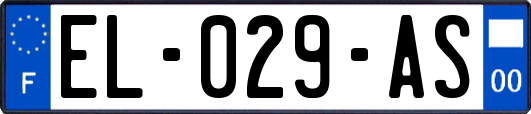 F

EL-029-AS

00